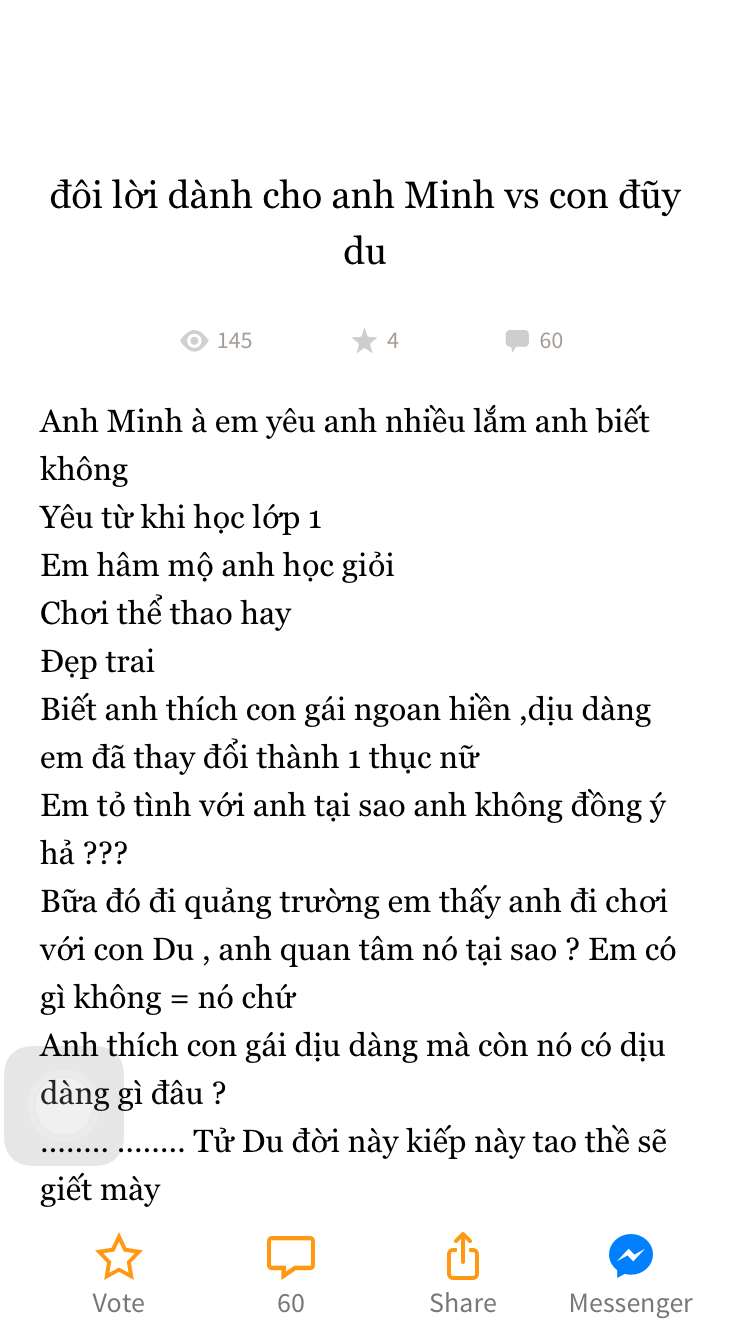 đôi lời dành cho anh Minh vs con đũy du

145 4 60

Anh Minh à em yêu anh nhiều lắm anh biết không
Yêu từ khi học lớp 1
Em hâm mộ anh học giỏi
Chơi thể thao hay
Đẹp trai
Biết anh thích con gái ngoan hiền ,dịu dàng em đã thay đổi thành 1 thục nữ
Em tỏ tình với anh tại sao anh không đồng ý hả ???
Bữa đó đi quảng trường em thấy anh đi chơi với con Du , anh quan tâm nó tại sao ? Em có gì không = nó chứ
Anh thích con gái dịu dàng mà còn nó có dịu dàng gì đâu ?
........ ........ Tử Du đời này kiếp này tao thề sẽ giết mày

Vote 60 Share Messenger